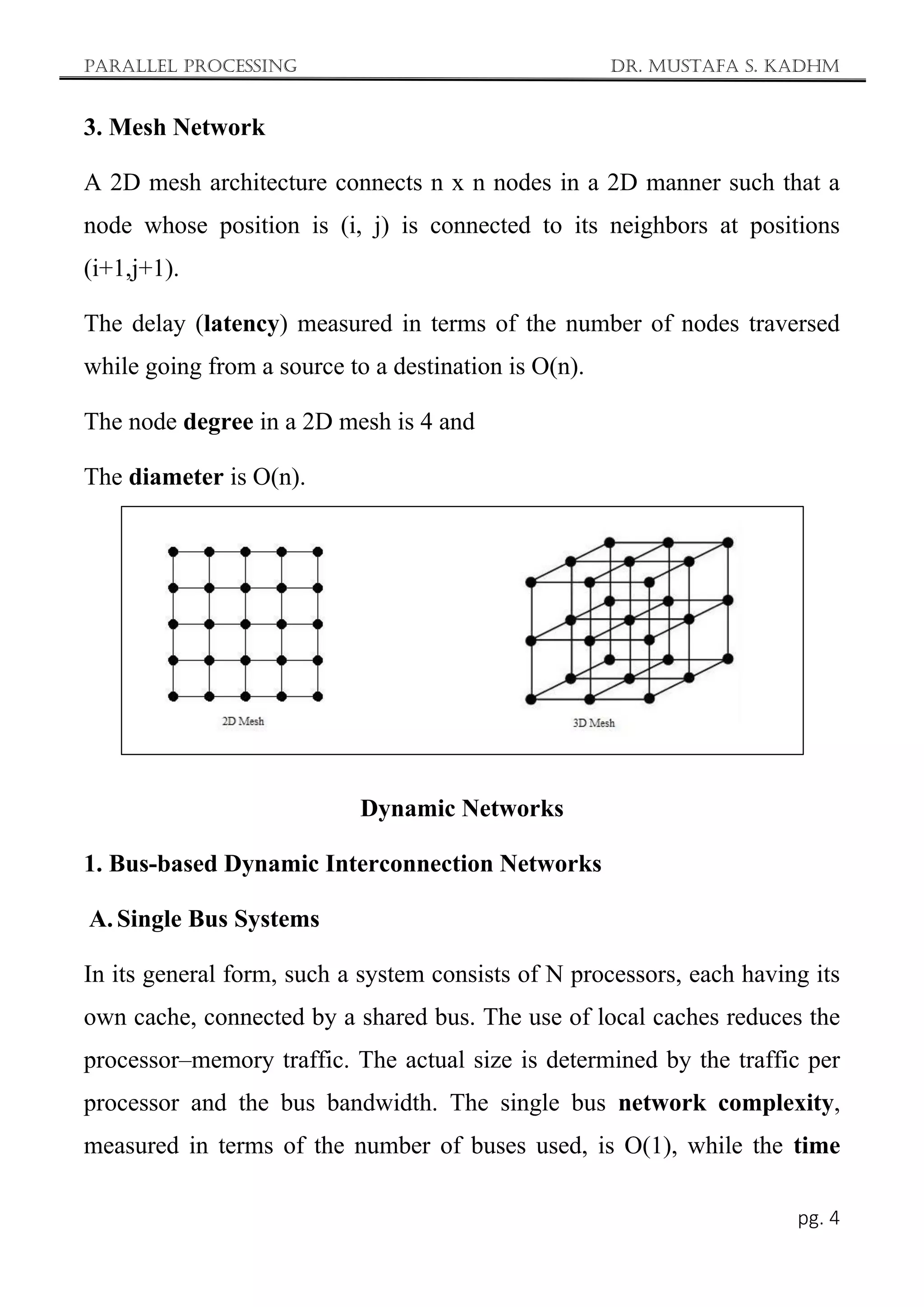 PARALLEL PROCESSING DR. MUSTAFA S. KADHM

3. Mesh Network

A 2D mesh architecture connects n x n nodes in a 2D manner such that a node whose position is (i, j) is connected to its neighbors at positions (i+1,j+1).

The delay (latency) measured in terms of the number of nodes traversed while going from a source to a destination is O(n).

The node degree in a 2D mesh is 4 and

The diameter is O(n).

2D Mesh

3D Mesh

Dynamic Networks

1. Bus-based Dynamic Interconnection Networks

A. Single Bus Systems

In its general form, such a system consists of N processors, each having its own cache, connected by a shared bus. The use of local caches reduces the processor–memory traffic. The actual size is determined by the traffic per processor and the bus bandwidth. The single bus network complexity, measured in terms of the number of buses used, is O(1), while the time

pg. 4